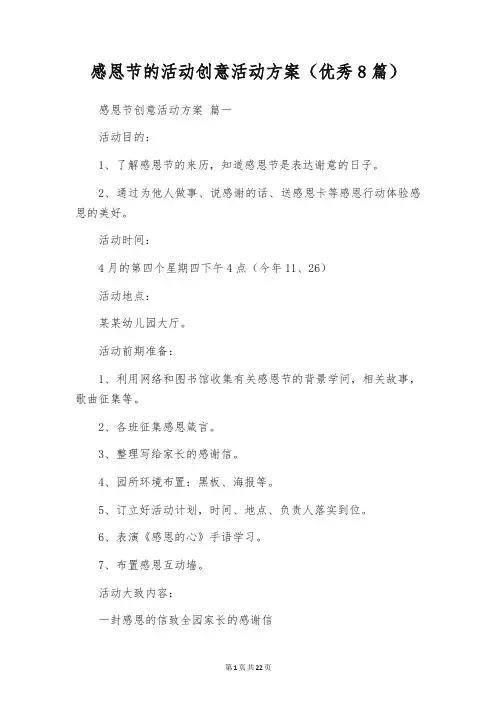 感恩节的活动创意活动方案（优秀8篇）

感恩节创意活动方案 篇一

活动目的：

1、了解感恩节的来历，知道感恩节是表达谢意的日子。

2、通过为他人做事、说感谢的话、送感恩卡等感恩行动体验感恩的美好。

活动时间：

4月的第四个星期四下午4点（今年11、26）

活动地点：

某某幼儿园大厅。

活动前期准备：

1、利用网络和图书馆收集有关感恩节的背景学问，相关故事，歌曲征集等。

2、各班征集感恩箴言。

3、整理写给家长的感谢信。

4、园所环境布置：黑板、海报等。

5、订立好活动计划，时间、地点、负责人落实到位。

6、表演《感恩的心》手语学习。

7、布置感恩互动墙。

活动大致内容：

一封感恩的信致全园家长的感谢信

第1页共22页